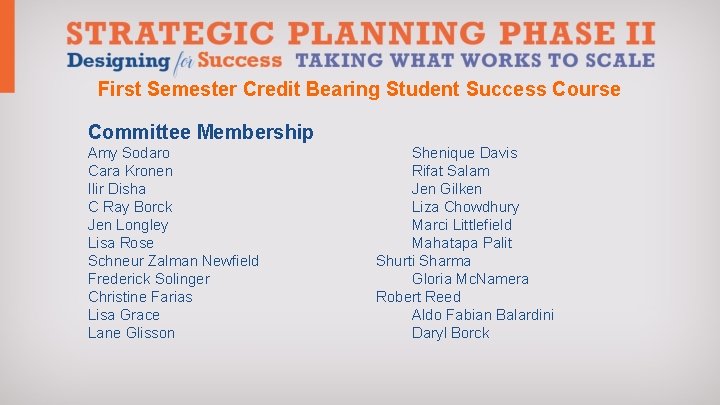 STRATEGIC PLANNING PHASE II
Designing for Success TAKING WHAT WORKS TO SCALE
First Semester Credit Bearing Student Success Course

Committee Membership
Amy Sodaro
Cara Kronen
Ilir Disha
C Ray Borck
Jen Longley
Lisa Rose
Schneur Zalman Newfield
Frederick Solinger
Christine Farias
Lisa Grace
Lane Glisson

Shenique Davis
Rifat Salam
Jen Gilken
Liza Chowdhury
Marci Littlefield
Mahatapa Palit
Shurti Sharma
Gloria McNamera
Robert Reed
Aldo Fabian Balardini
Daryl Borck